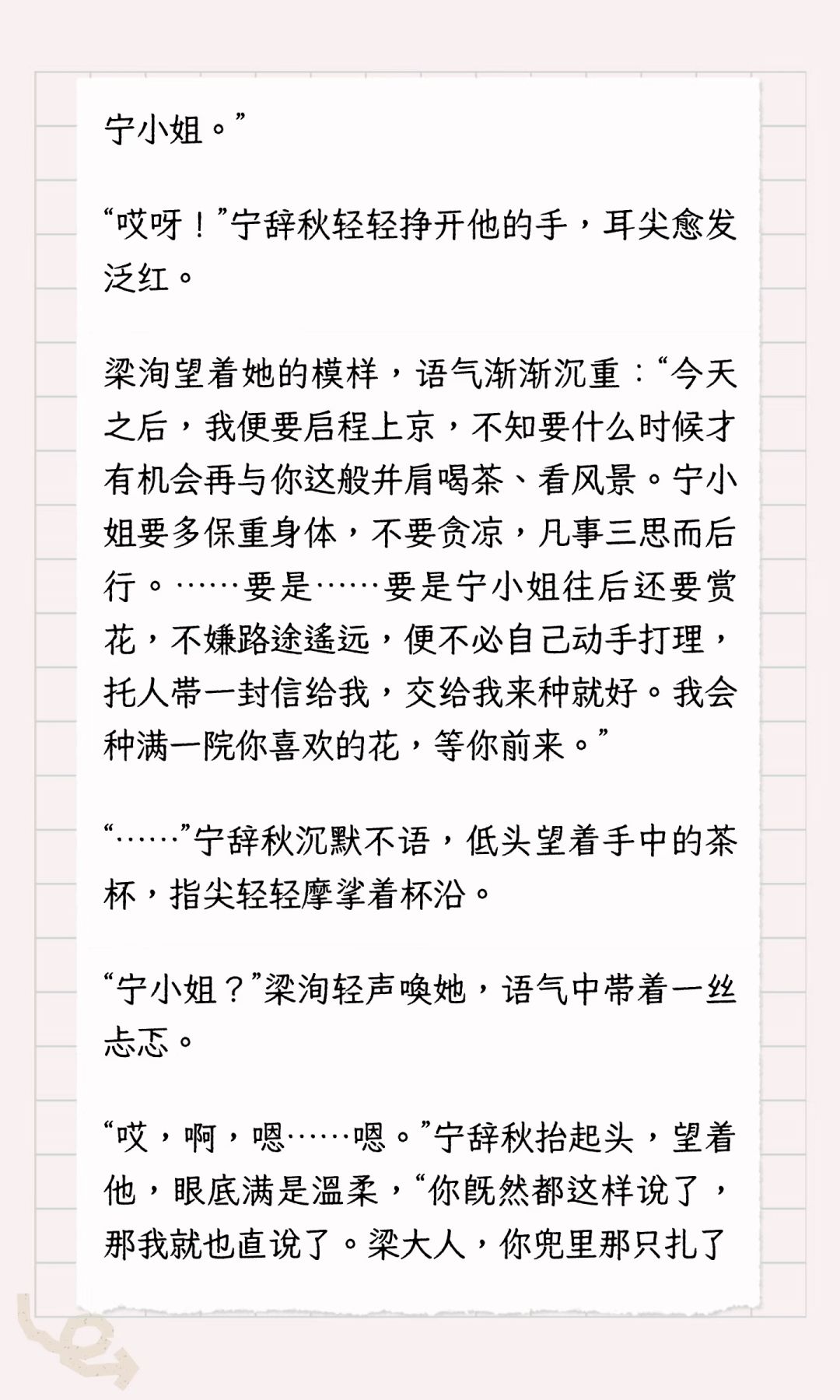 宁小姐。”

“哎呀！”宁辞秋轻轻挣开他的手，耳尖愈发泛红。

梁洵望着她的模样，语气渐渐沉重：“今天之后，我便要启程上京，不知要什么时候才有机会再与你这般并肩喝茶、看风景。宁小姐要多保重身体，不要贪凉，凡事三思而后行。……要是……要是宁小姐往后还要赏花，不嫌路途遥远，便不必自己动手打理，托人带一封信给我，交给我来种就好。我会种满一院你喜欢的花，等你前来。”

“……”宁辞秋沉默不语，低头望着手中的茶杯，指尖轻轻摩挲着杯沿。

“宁小姐？”梁洵轻声唤她，语气中带着一丝忐忑。

“哎，啊，嗯……嗯。”宁辞秋抬起头，望着他，眼底满是温柔，“你既然都这样说了，那我就也直说了。梁大人，你兜里那只扎了